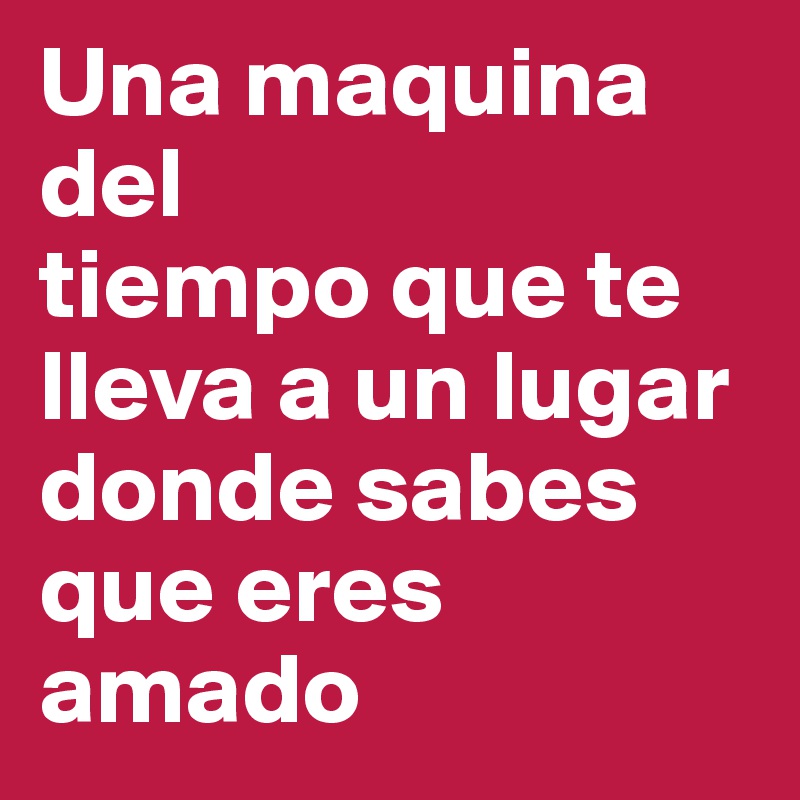 Una maquina del tiempo que te lleva a un lugar donde sabes que eres amado